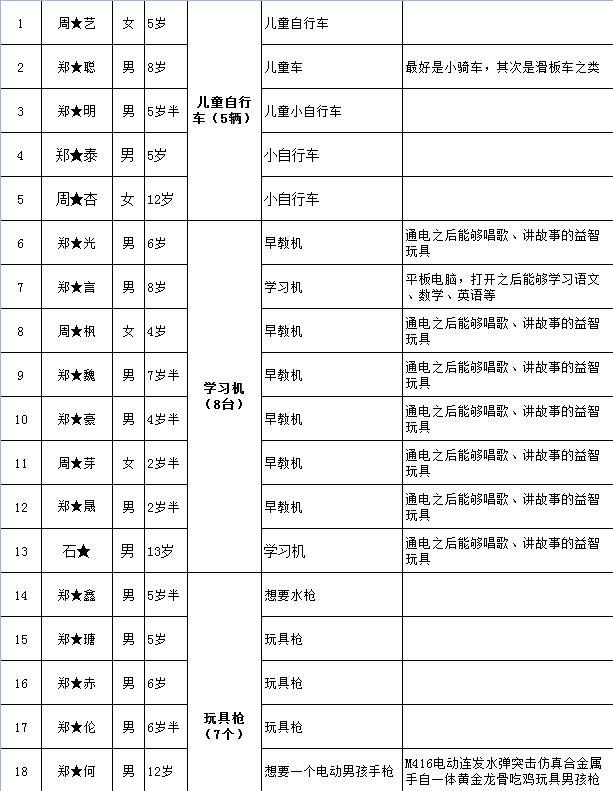 | 1 | 周★艺 | 女 | 5岁 | 儿童自行车（5辆） | 儿童自行车 | |
|---|---|---|---|---|---|---|
| 2 | 郑★聪 | 男 | 8岁 | | 儿童车 | 最好是小骑车，其次是滑板车之类 |
| 3 | 郑★明 | 男 | 5岁半 | | 儿童小自行车 | |
| 4 | 郑★泰 | 男 | 5岁 | | 小自行车 | |
| 5 | 周★杏 | 女 | 12岁 | | 小自行车 | |
| 6 | 郑★光 | 男 | 6岁 | 学习机（8台） | 早教机 | 通电之后能够唱歌、讲故事的益智玩具 |
| 7 | 郑★言 | 男 | 8岁 | | 学习机 | 平板电脑，打开之后能够学习语文、数学、英语等 |
| 8 | 周★枫 | 女 | 4岁 | | 早教机 | 通电之后能够唱歌、讲故事的益智玩具 |
| 9 | 郑★魏 | 男 | 7岁半 | | 早教机 | 通电之后能够唱歌、讲故事的益智玩具 |
| 10 | 郑★豪 | 男 | 4岁半 | | 早教机 | 通电之后能够唱歌、讲故事的益智玩具 |
| 11 | 周★芽 | 女 | 2岁半 | | 早教机 | 通电之后能够唱歌、讲故事的益智玩具 |
| 12 | 郑★晟 | 男 | 2岁半 | | 早教机 | 通电之后能够唱歌、讲故事的益智玩具 |
| 13 | 石★ | 男 | 13岁 | | 学习机 | 通电之后能够唱歌、讲故事的益智玩具 |
| 14 | 郑★鑫 | 男 | 5岁半 | 玩具枪（7个） | 想要水枪 | |
| 15 | 郑★瑭 | 男 | 5岁 | | 玩具枪 | |
| 16 | 郑★赤 | 男 | 6岁 | | 玩具枪 | |
| 17 | 郑★伦 | 男 | 6岁半 | | 玩具枪 | |
| 18 | 郑★何 | 男 | 12岁 | | 想要一个电动男孩手枪 | M416电动连发水弹突击仿真合金属手自一体黄金龙骨吃鸡玩具男孩枪 |